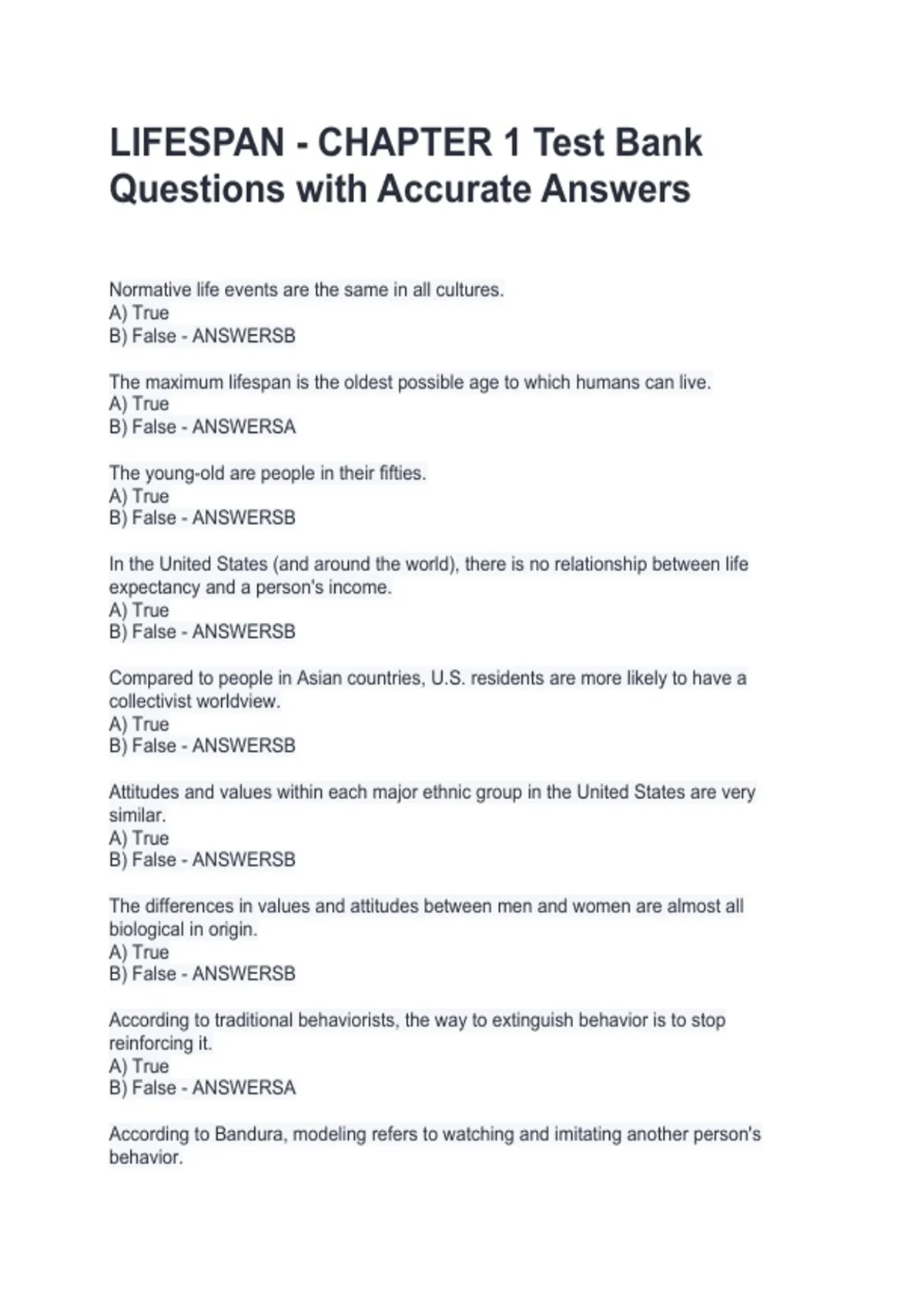 LIFESPAN - CHAPTER 1 Test Bank Questions with Accurate Answers

Normative life events are the same in all cultures.
A) True
B) False - ANSWERSB

The maximum lifespan is the oldest possible age to which humans can live.
A) True
B) False - ANSWERSA

The young-old are people in their fifties.
A) True
B) False - ANSWERSB

In the United States (and around the world), there is no relationship between life expectancy and a person's income.
A) True
B) False - ANSWERSB

Compared to people in Asian countries, U.S. residents are more likely to have a collectivist worldview.
A) True
B) False - ANSWERSB

Attitudes and values within each major ethnic group in the United States are very similar.
A) True
B) False - ANSWERSB

The differences in values and attitudes between men and women are almost all biological in origin.
A) True
B) False - ANSWERSB

According to traditional behaviorists, the way to extinguish behavior is to stop reinforcing it.
A) True
B) False - ANSWERSA

According to Bandura, modeling refers to watching and imitating another person's behavior.